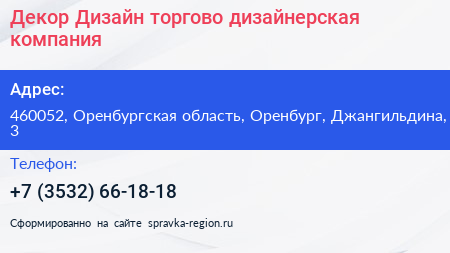 Декор Дизайн торгово дизайнерская компания

Адрес:

460052, Оренбургская область, Оренбург, Джангильдина, 3

Телефон:

+7 (3532) 66-18-18

Сформированно на сайте spravka-region.ru